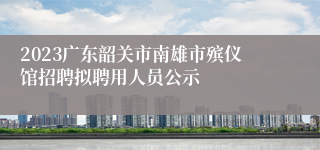 2023广东韶关市南雄市殡仪馆招聘拟聘用人员公示